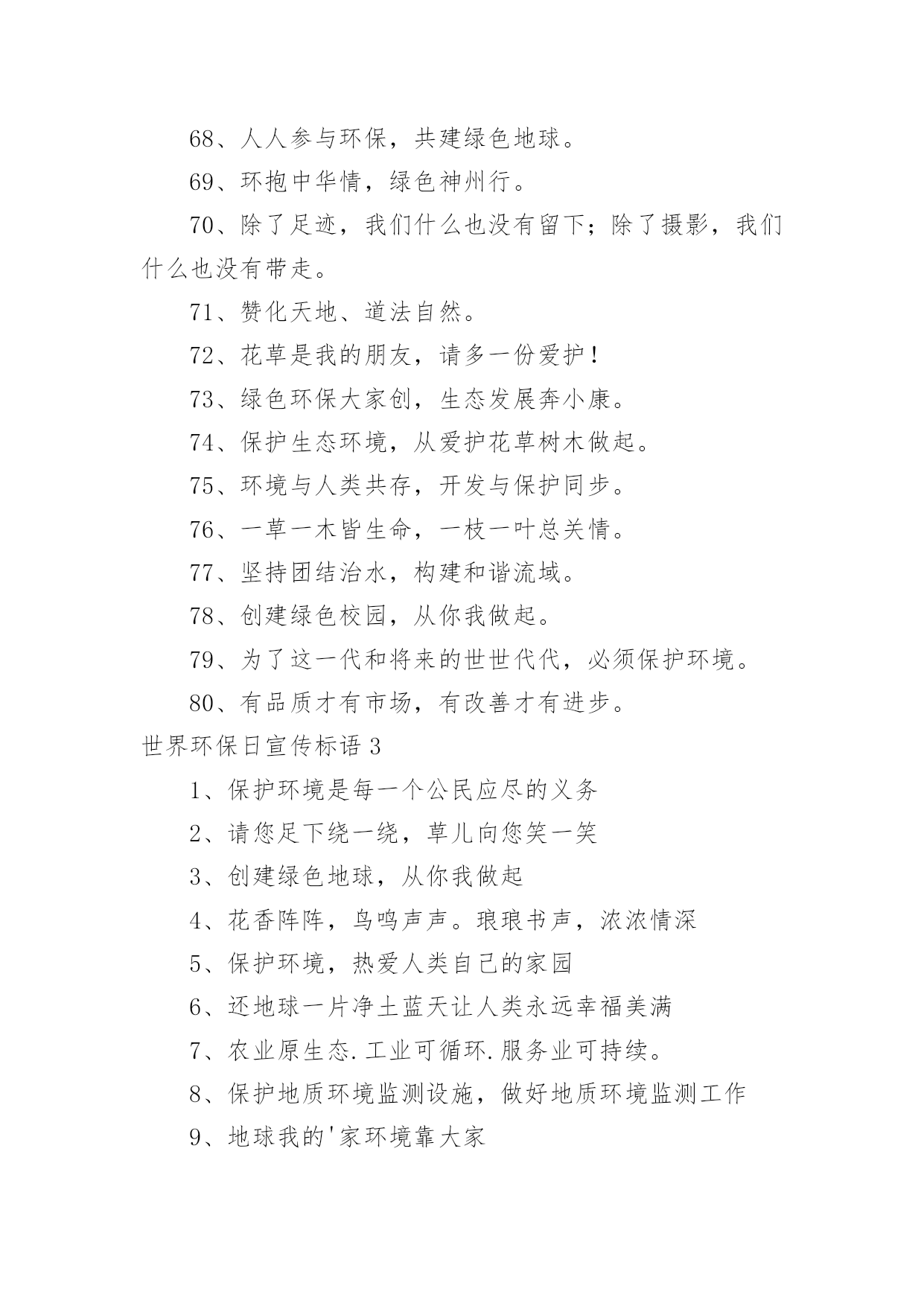 68、人人参与环保，共建绿色地球。

69、环抱中华情，绿色神州行。

70、除了足迹，我们什么也没有留下；除了摄影，我们什么也没有带走。

71、赞化天地、道法自然。

72、花草是我的朋友，请多一份爱护！

73、绿色环保大家创，生态发展奔小康。

74、保护生态环境，从爱护花草树木做起。

75、环境与人类共存，开发与保护同步。

76、一草一木皆生命，一枝一叶总关情。

77、坚持团结治水，构建和谐流域。

78、创建绿色校园，从你我做起。

79、为了这一代和将来的世世代代，必须保护环境。

80、有品质才有市场，有改善才有进步。

世界环保日宣传标语 3

1、保护环境是每一个公民应尽的义务

2、请您足下绕一绕，草儿向您笑一笑

3、创建绿色地球，从你我做起

4、花香阵阵，鸟鸣声声。琅琅书声，浓浓情深

5、保护环境，热爱人类自己的家园

6、还地球一片净土蓝天让人类永远幸福美满

7、农业原生态.工业可循环.服务业可持续。

8、保护地质环境监测设施，做好地质环境监测工作

9、地球我的'家环境靠大家